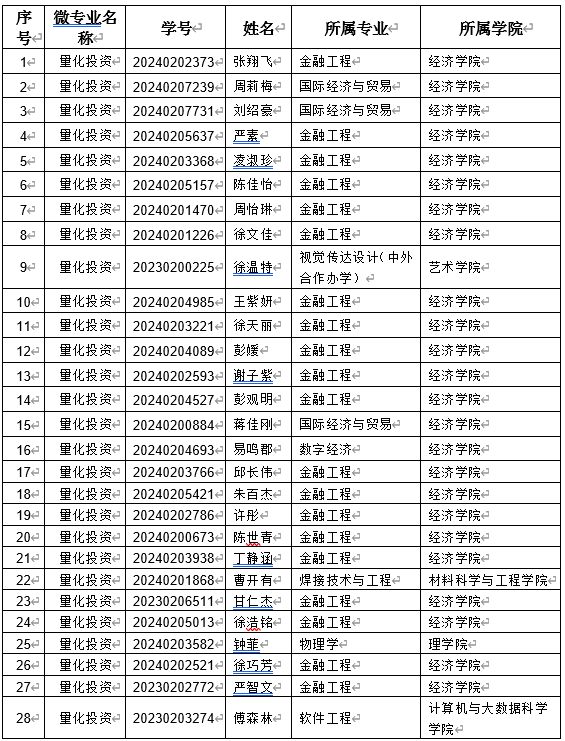 | 序号 | 微专业名称 | 学号 | 姓名 | 所属专业 | 所属学院 |
|---|---|---|---|---|---|
| 1 | 量化投资 | 20240202373 | 张翔飞 | 金融工程 | 经济学院 |
| 2 | 量化投资 | 20240207239 | 周莉梅 | 国际经济与贸易 | 经济学院 |
| 3 | 量化投资 | 20240207731 | 刘绍豪 | 国际经济与贸易 | 经济学院 |
| 4 | 量化投资 | 20240205637 | 严素 | 金融工程 | 经济学院 |
| 5 | 量化投资 | 20240203368 | 凌淑珍 | 金融工程 | 经济学院 |
| 6 | 量化投资 | 20240205157 | 陈佳怡 | 金融工程 | 经济学院 |
| 7 | 量化投资 | 20240201470 | 周怡琳 | 金融工程 | 经济学院 |
| 8 | 量化投资 | 20240201226 | 徐文佳 | 金融工程 | 经济学院 |
| 9 | 量化投资 | 20230200225 | 徐温特 | 视觉传达设计（中外合作办学） | 艺术学院 |
| 10 | 量化投资 | 20240204985 | 王紫妍 | 金融工程 | 经济学院 |
| 11 | 量化投资 | 20240203221 | 徐天丽 | 金融工程 | 经济学院 |
| 12 | 量化投资 | 20240204089 | 彭媛 | 金融工程 | 经济学院 |
| 13 | 量化投资 | 20240202593 | 谢子紫 | 金融工程 | 经济学院 |
| 14 | 量化投资 | 20240204527 | 彭观明 | 金融工程 | 经济学院 |
| 15 | 量化投资 | 20240200884 | 蒋佳刚 | 国际经济与贸易 | 经济学院 |
| 16 | 量化投资 | 20240204693 | 易鸣郡 | 数字经济 | 经济学院 |
| 17 | 量化投资 | 20240203766 | 邱长伟 | 金融工程 | 经济学院 |
| 18 | 量化投资 | 20240205421 | 朱百杰 | 金融工程 | 经济学院 |
| 19 | 量化投资 | 20240202786 | 许彤 | 金融工程 | 经济学院 |
| 20 | 量化投资 | 20240200673 | 陈世青 | 金融工程 | 经济学院 |
| 21 | 量化投资 | 20240203938 | 丁静涵 | 金融工程 | 经济学院 |
| 22 | 量化投资 | 20240201868 | 曹开有 | 焊接技术与工程 | 材料科学与工程学院 |
| 23 | 量化投资 | 20230206511 | 甘仁杰 | 金融工程 | 经济学院 |
| 24 | 量化投资 | 20240205013 | 徐浩铭 | 金融工程 | 经济学院 |
| 25 | 量化投资 | 20240203582 | 钟菲 | 物理学 | 理学院 |
| 26 | 量化投资 | 20240202521 | 徐巧芳 | 金融工程 | 经济学院 |
| 27 | 量化投资 | 20230202772 | 严智文 | 金融工程 | 经济学院 |
| 28 | 量化投资 | 20230203274 | 傅森林 | 软件工程 | 计算机与大数据科学学院 |